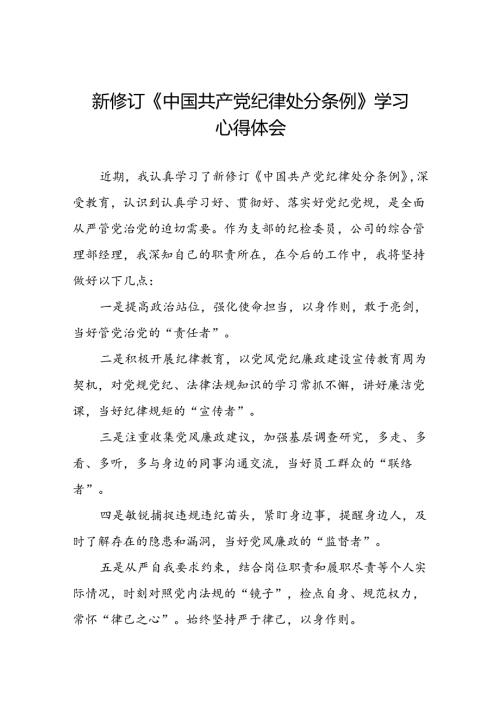 新修订《中国共产党纪律处分条例》学习心得体会

近期，我认真学习了新修订《中国共产党纪律处分条例》，深受教育，认识到认真学习好、贯彻好、落实好党纪党规，是全面从严管党治党的迫切需要。作为支部的纪检委员，公司的综合管理部经理，我深知自己的职责所在，在今后的工作中，我将坚持做好以下几点：

一是提高政治站位，强化使命担当，以身作则，敢于亮剑，当好管党治党的“责任者”。

二是积极开展纪律教育，以党风党纪廉政建设宣传教育周为契机，对党规党纪、法律法规知识的学习常抓不懈，讲好廉洁党课，当好纪律规矩的“宣传者”。

三是注重收集党风廉政建议，加强基层调查研究，多走、多看、多听，多与身边的同事沟通交流，当好员工群众的“联络者”。

四是敏锐捕捉违规违纪苗头，紧盯身边事，提醒身边人，及时了解存在的隐患和漏洞，当好党风廉政的“监督者”。

五是从严自我要求约束，结合岗位职责和履职尽责等个人实际情况，时刻对照党内法规的“镜子”，检点自身、规范权力，常怀“律己之心”。始终坚持严于律己，以身作则。